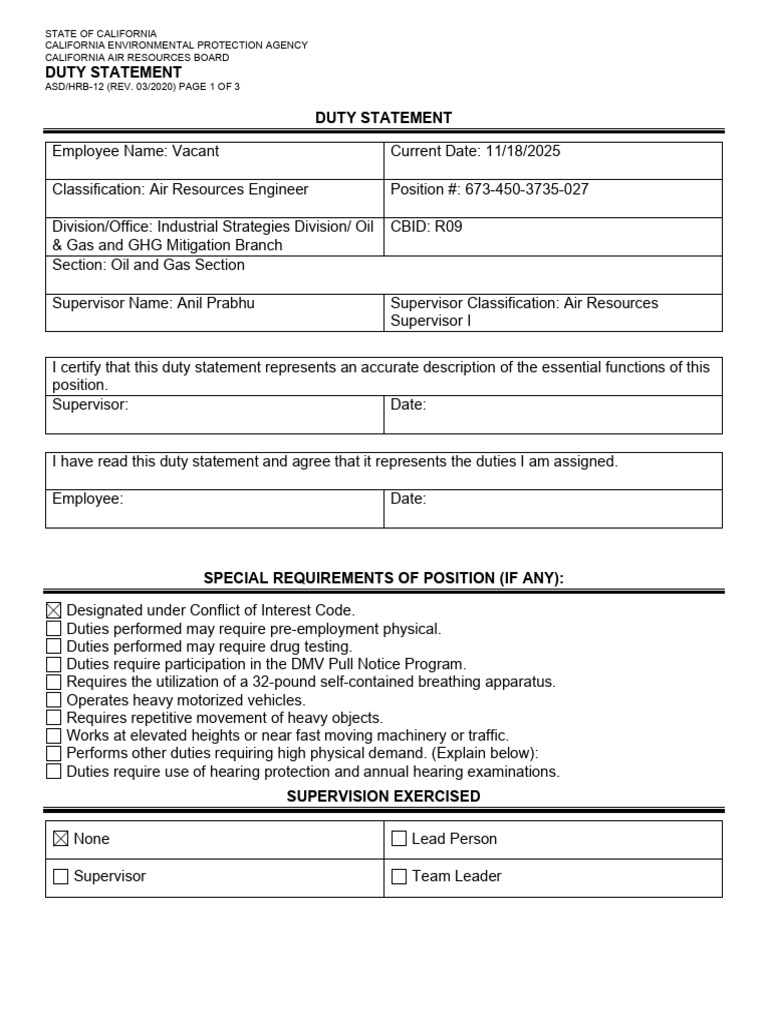 STATE OF CALIFORNIA
CALIFORNIA ENVIRONMENTAL PROTECTION AGENCY
CALIFORNIA AIR RESOURCES BOARD
DUTY STATEMENT
ASD/HRB-12 (REV. 03/2020) PAGE 1 OF 3

DUTY STATEMENT

Employee Name: Vacant
Current Date: 11/18/2025
Classification: Air Resources Engineer
Position #: 673-450-3735-027
Division/Office: Industrial Strategies Division/ Oil & Gas and GHG Mitigation Branch
CBID: R09
Section: Oil and Gas Section
Supervisor Name: Anil Prabhu
Supervisor Classification: Air Resources Supervisor I

I certify that this duty statement represents an accurate description of the essential functions of this position.
Supervisor:
Date:

I have read this duty statement and agree that it represents the duties I am assigned.
Employee:
Date:

SPECIAL REQUIREMENTS OF POSITION (IF ANY):

☑ Designated under Conflict of Interest Code.
☐ Duties performed may require pre-employment physical.
☐ Duties performed may require drug testing.
☐ Duties require participation in the DMV Pull Notice Program.
☐ Requires the utilization of a 32-pound self-contained breathing apparatus.
☐ Operates heavy motorized vehicles.
☐ Requires repetitive movement of heavy objects.
☐ Works at elevated heights or near fast moving machinery or traffic.
☐ Performs other duties requiring high physical demand. (Explain below):
☐ Duties require use of hearing protection and annual hearing examinations.

SUPERVISION EXERCISED

☑ None
☐ Lead Person
☐ Supervisor
☐ Team Leader